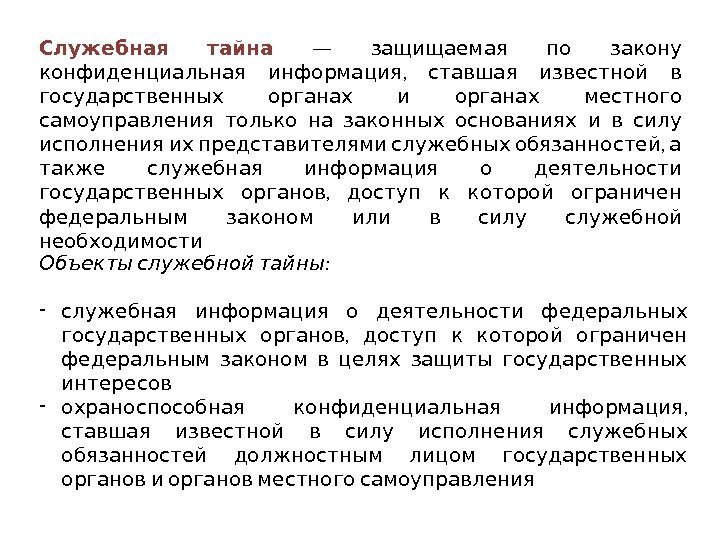 Служебная тайна — защищаемая по закону конфиденциальная информация, ставшая известной в государственных органах и органах местного самоуправления только на законных основаниях и в силу исполнения их представителями служебных обязанностей, а также служебная информация о деятельности государственных органов, доступ к которой ограничен федеральным законом или в силу служебной необходимости
Объекты служебной тайны:

- служебная информация о деятельности федеральных государственных органов, доступ к которой ограничен федеральным законом в целях защиты государственных интересов
- охраноспособная конфиденциальная информация, ставшая известной в силу исполнения служебных обязанностей должностным лицом государственных органов и органов местного самоуправления